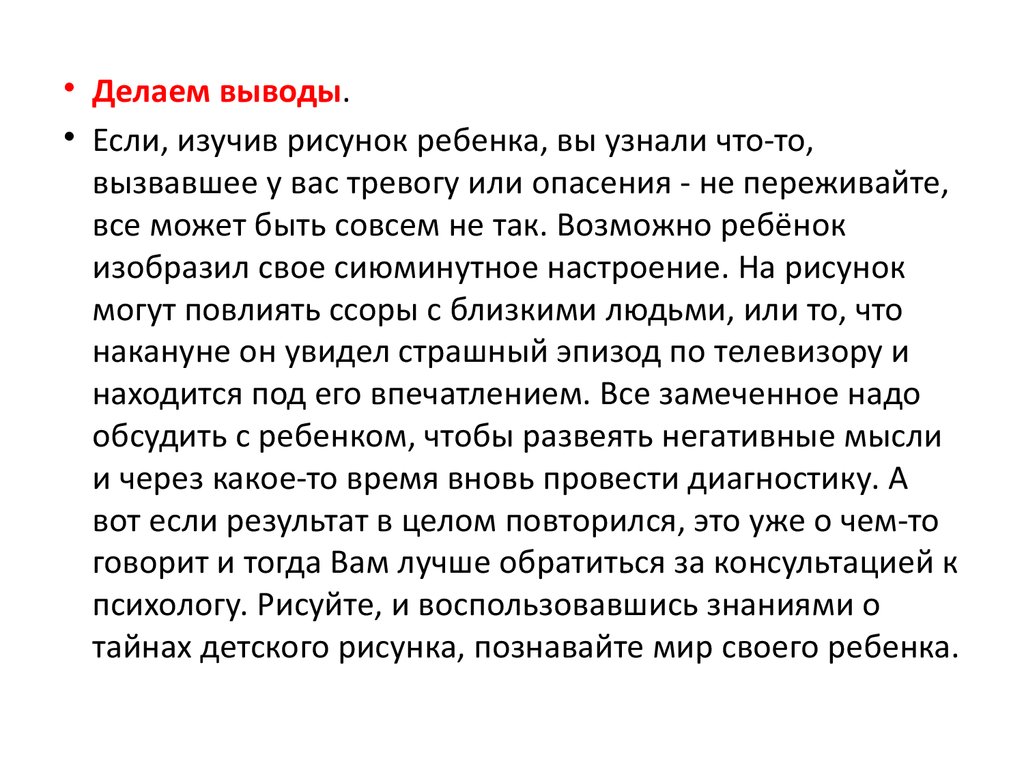 • Делаем выводы.

• Если, изучив рисунок ребенка, вы узнали что-то, вызвавшее у вас тревогу или опасения - не переживайте, все может быть совсем не так. Возможно ребёнок изобразил свое сиюминутное настроение. На рисунок могут повлиять ссоры с близкими людьми, или то, что накануне он увидел страшный эпизод по телевизору и находится под его впечатлением. Все замеченное надо обсудить с ребенком, чтобы развеять негативные мысли и через какое-то время вновь провести диагностику. А вот если результат в целом повторился, это уже о чем-то говорит и тогда Вам лучше обратиться за консультацией к психологу. Рисуйте, и воспользовавшись знаниями о тайнах детского рисунка, познавайте мир своего ребенка.